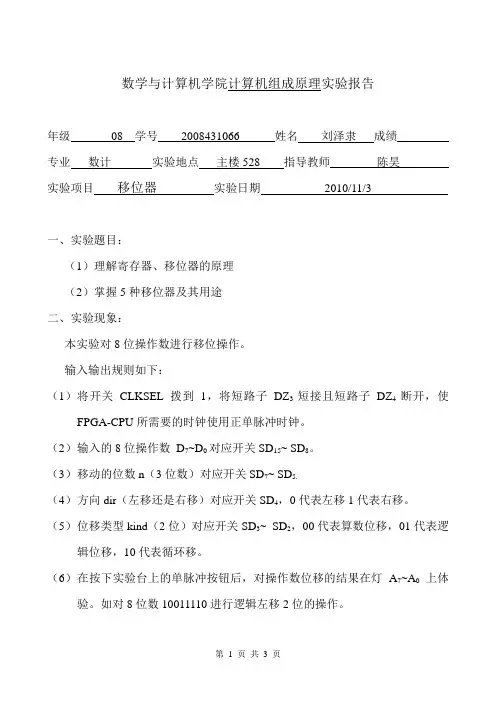 数学与计算机学院计算机组成原理实验报告

年级 08 学号 2008431066 姓名 刘泽隶 成绩

专业 数计 实验地点 主楼 528 指导教师 陈昊

实验项目 移位器 实验日期 2010/11/3

一、实验题目：

（1）理解寄存器、移位器的原理

（2）掌握 5 种移位器及其用途

二、实验现象：

本实验对 8 位操作数进行移位操作。

输入输出规则如下：

（1）将开关 CLKSEL 拨到 1，将短路子 $DZ_3$ 短接且短路子 $DZ_4$ 断开，使 FPGA-CPU 所需要的时钟使用正单脉冲时钟。

（2）输入的 8 位操作数 $D_7$~$D_0$ 对应开关 $SD_{15}$~ $SD_8$。

（3）移动的位数 n（3 位数）对应开关 $SD_7$~ $SD_5$.

（4）方向 dir（左移还是右移）对应开关 $SD_4$，0 代表左移 1 代表右移。

（5）位移类型 kind（2 位）对应开关 $SD_3$~ $SD_2$，00 代表算数位移，01 代表逻辑位移，10 代表循环移。

（6）在按下实验台上的单脉冲按钮后，对操作数位移的结果在灯 $A_7$~$A_0$ 上体验。如对 8 位数 10011110 进行逻辑左移 2 位的操作。

第 1 页 共 3 页